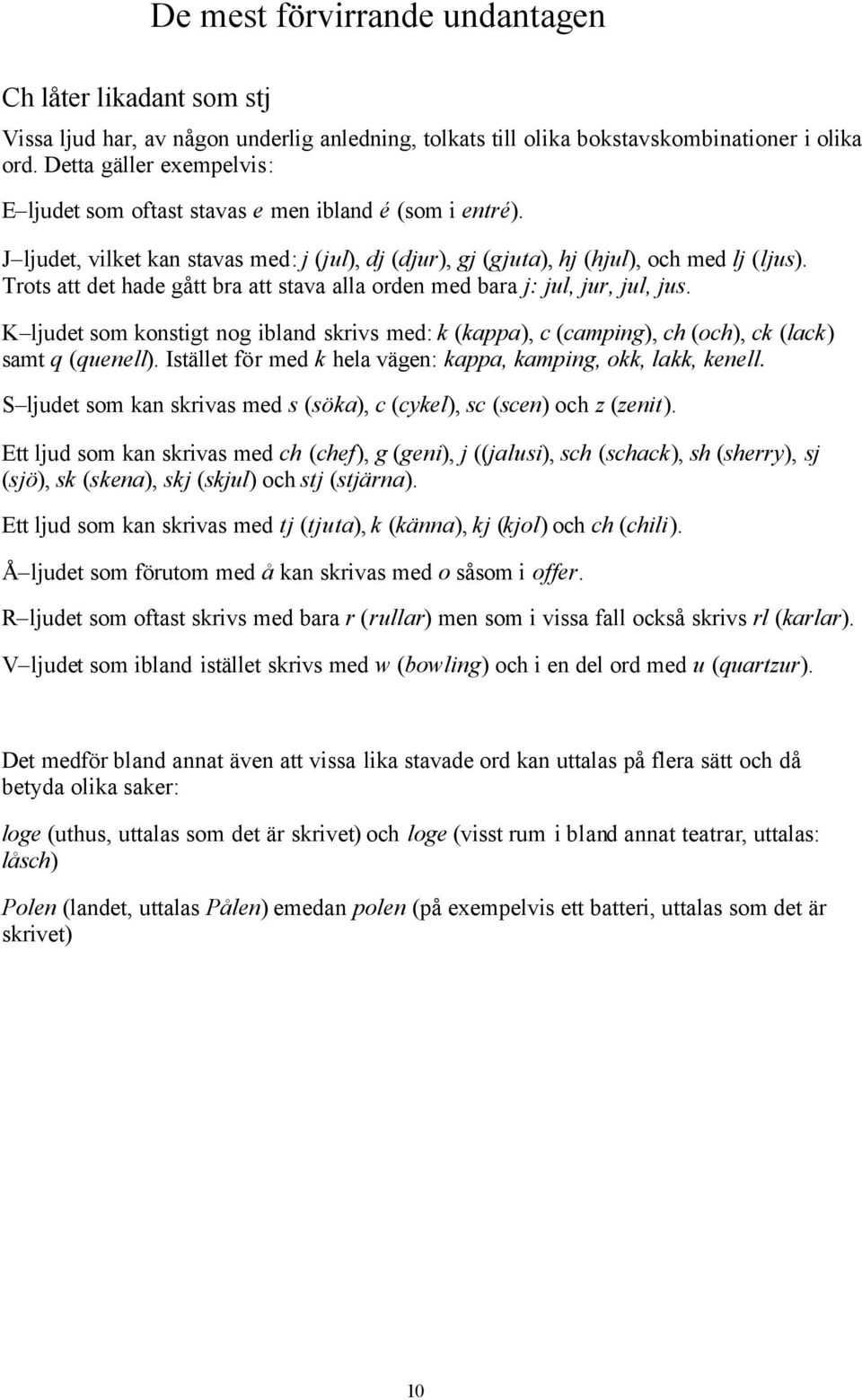 De mest förvirrande undantagen

Ch låter likadant som stj

Vissa ljud har, av någon underlig anledning, tolkats till olika bokstavskombinationer i olika ord. Detta gäller exempelvis:

E–ljudet som oftast stavas e men ibland é (som i entré).

J–ljudet, vilket kan stavas med: j (jul), dj (djur), gj (gjuta), hj (hjul), och med lj (ljus). Trots att det hade gått bra att stava alla orden med bara j: jul, jur, jul, jus.

K–ljudet som konstigt nog ibland skrivs med: k (kappa), c (camping), ch (och), ck (lack) samt q (quenell). Istället för med k hela vägen: kappa, kamping, okk, lakk, kenell.

S–ljudet som kan skrivas med s (söka), c (cykel), sc (scen) och z (zenit).

Ett ljud som kan skrivas med ch (chef), g (geni), j ((jalusi), sch (schack), sh (sherry), sj (sjö), sk (skena), skj (skjul) och stj (stjärna).

Ett ljud som kan skrivas med tj (tjuta), k (känna), kj (kjol) och ch (chili).

Å–ljudet som förutom med å kan skrivas med o såsom i offer.

R–ljudet som oftast skrivs med bara r (rullar) men som i vissa fall också skrivs rl (karlar).

V–ljudet som ibland istället skrivs med w (bowling) och i en del ord med u (quartzur).

Det medför bland annat även att vissa lika stavade ord kan uttalas på flera sätt och då betyda olika saker:

loge (uthus, uttalas som det är skrivet) och loge (visst rum i bland annat teatrar, uttalas: låsch)

Polen (landet, uttalas Pålen) emedan polen (på exempelvis ett batteri, uttalas som det är skrivet)

10